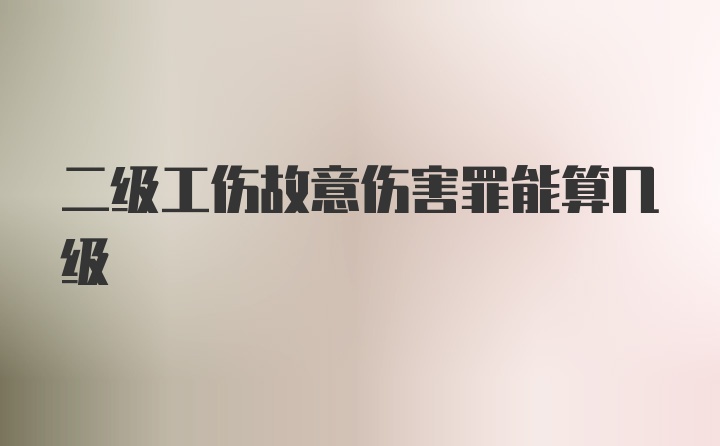 二级工伤故意伤害罪能算几级